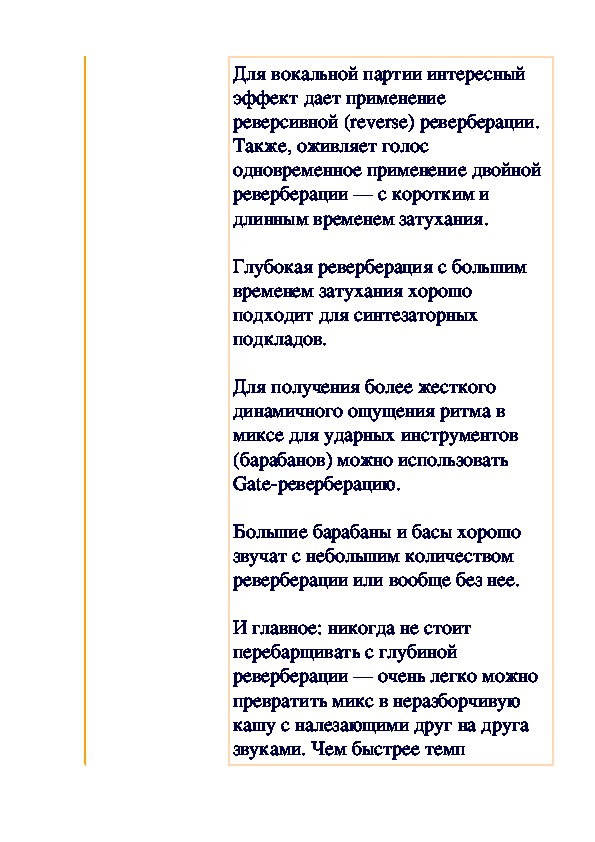 Для вокальной партии интересный эффект дает применение реверсивной (reverse) реверберации. Также, оживляет голос одновременное применение двойной реверберации — с коротким и длинным временем затухания.

Глубокая реверберация с большим временем затухания хорошо подходит для синтезаторных подкладов.

Для получения более жесткого динамичного ощущения ритма в миксе для ударных инструментов (барабанов) можно использовать Gate-реверберацию.

Большие барабаны и басы хорошо звучат с небольшим количеством реверберации или вообще без нее.

И главное: никогда не стоит перебарщивать с глубиной реверберации — очень легко можно превратить микс в неразборчивую кашу с налезающими друг на друга звуками. Чем быстрее темп